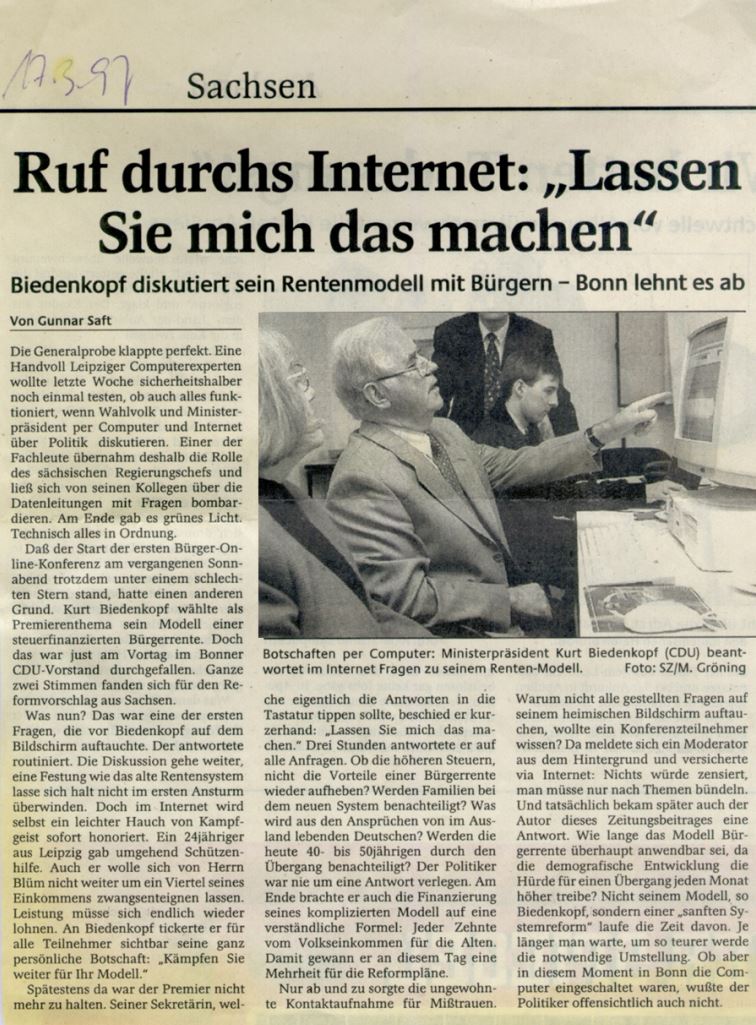 17.3.97

Sachsen

Ruf durchs Internet: „Lassen Sie mich das machen“

Biedenkopf diskutiert sein Rentenmodell mit Bürgern – Bonn lehnt es ab

Von Gunnar Saft

Die Generalprobe klappte perfekt. Eine Handvoll Leipziger Computerexperten wollte letzte Woche sicherheitshalber noch einmal testen, ob auch alles funktioniert, wenn Wahlvolk und Ministerpräsident per Computer und Internet über Politik diskutieren. Einer der Fachleute übernahm deshalb die Rolle des sächsischen Regierungschefs und ließ sich von seinen Kollegen über die Datenleitungen mit Fragen bombardieren. Am Ende gab es grünes Licht. Technisch alles in Ordnung.

Daß der Start der ersten Bürger-Online-Konferenz am vergangenen Sonnabend trotzdem unter einem schlechten Stern stand, hatte einen anderen Grund. Kurt Biedenkopf wählte als Premierenthema sein Modell einer steuerfinanzierten Bürgerrente. Doch das war just am Vortag im Bonner CDU-Vorstand durchgefallen. Ganze zwei Stimmen fanden sich für den Reformvorschlag aus Sachsen.

Was nun? Das war eine der ersten Fragen, die vor Biedenkopf auf dem Bildschirm auftauchte. Der antwortete routiniert. Die Diskussion gehe weiter, eine Festung wie das alte Rentensystem lasse sich halt nicht im ersten Ansturm überwinden. Doch im Internet wird selbst ein leichter Hauch von Kampfgeist sofort honoriert. Ein 24jähriger aus Leipzig gab umgehend Schützenhilfe. Auch er wolle sich von Herrn Blüm nicht weiter um ein Viertel seines Einkommens zwangsenteignen lassen. Leistung müsse sich endlich wieder lohnen. An Biedenkopf tickerte er für alle Teilnehmer sichtbar seine ganz persönliche Botschaft: „Kämpfen Sie weiter für Ihr Modell.“

Spätestens da war der Premier nicht mehr zu halten. Seiner Sekretärin, welche eigentlich die Antworten in die Tastatur tippen sollte, beschied er kurzerhand: „Lassen Sie mich das machen.“ Drei Stunden antwortete er auf alle Anfragen. Ob die höheren Steuern, nicht die Vorteile einer Bürgerrente wieder aufheben? Werden Familien bei dem neuen System benachteiligt? Was wird aus den Ansprüchen von im Ausland lebenden Deutschen? Werden die heute 40- bis 50jährigen durch den Übergang benachteiligt? Der Politiker war nie um eine Antwort verlegen. Am Ende brachte er auch die Finanzierung seines komplizierten Modell auf eine verständliche Formel: Jeder Zehnte vom Volkseinkommen für die Alten. Damit gewann er an diesem Tag eine Mehrheit für die Reformpläne.

Nur ab und zu sorgte die ungewohnte Kontaktaufnahme für Mißtrauen. Warum nicht alle gestellten Fragen auf seinem heimischen Bildschirm auftauchen, wollte ein Konferenzteilnehmer wissen? Da meldete sich ein Moderator aus dem Hintergrund und versicherte via Internet: Nichts würde zensiert, man müsse nur nach Themen bündeln. Und tatsächlich bekam später auch der Autor dieses Zeitungsbeitrages eine Antwort. Wie lange das Modell Bürgerrente überhaupt anwendbar sei, da die demografische Entwicklung die Hürde für einen Übergang jeden Monat höher treibe? Nicht seinem Modell, so Biedenkopf, sondern einer „sanften Systemreform“ laufe die Zeit davon. Je länger man warte, um so teurer werde die notwendige Umstellung. Ob aber in diesem Moment in Bonn die Computer eingeschaltet waren, wußte der Politiker offensichtlich auch nicht.

Botschaften per Computer: Ministerpräsident Kurt Biedenkopf (CDU) beantwortet im Internet Fragen zu seinem Renten-Modell. Foto: SZ/M. Gröning